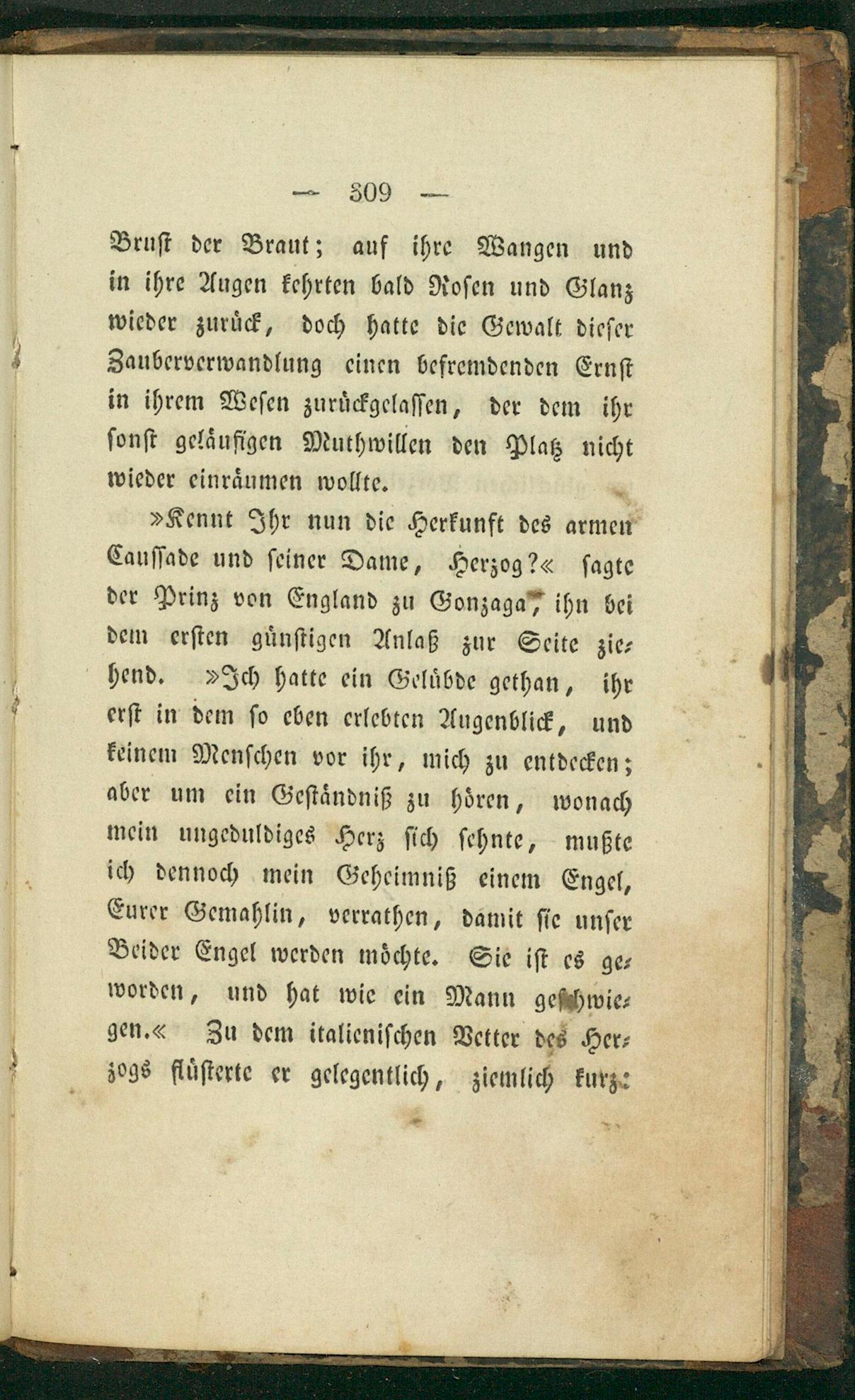 — 309 —

Brust der Braut; auf ihre Wangen und in ihre Augen kehrten bald Rosen und Glanz wieder zurück, doch hatte die Gewalt dieser Zauberverwandlung einen befremdenden Ernst in ihrem Wesen zurückgelassen, der dem ihr sonst geläufigen Muthwillen den Platz nicht wieder einräumen wollte.

»Kennt Ihr nun die Herkunft des armen Caussade und seiner Dame, Herzog?« sagte der Prinz von England zu Gonzaga, ihn bei dem ersten günstigen Anlaß zur Seite ziehend. »Ich hatte ein Gelübde gethan, ihr erst in dem so eben erlebten Augenblick, und keinem Menschen vor ihr, mich zu entdecken; aber um ein Geständniß zu hören, wonach mein ungeduldiges Herz sich sehnte, mußte ich dennoch mein Geheimniß einem Engel, Eurer Gemahlin, verrathen, damit sie unser Beider Engel werden möchte. Sie ist es geworden, und hat wie ein Mann geschwiegen.« Zu dem italienischen Vetter des Herzogs flüsterte er gelegentlich, ziemlich kurz: